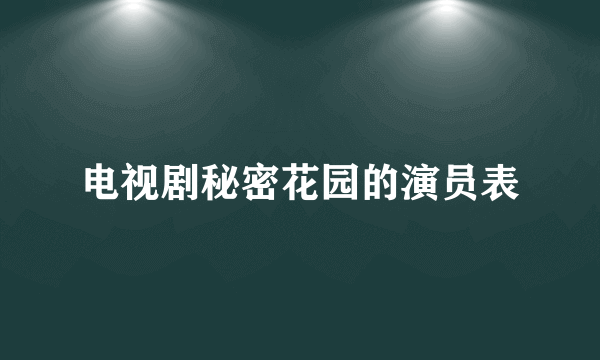 电视剧秘密花园的演员表